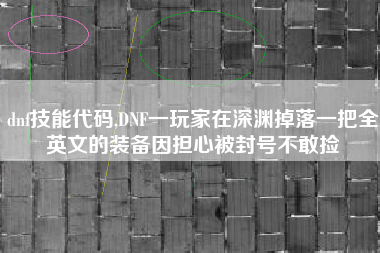 dnf技能代码,DNF一玩家在深渊掉落一把全英文的装备因担心被封号不敢捡